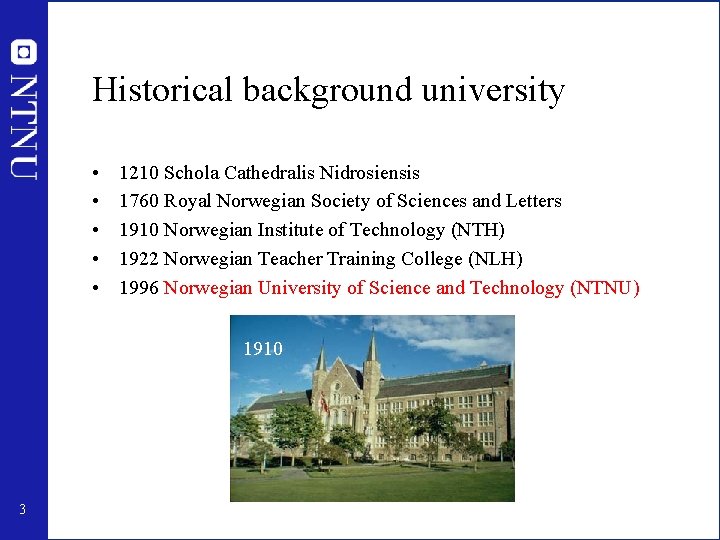 NTNU

Historical background university

• 1210 Schola Cathedralis Nidrosiensis
• 1760 Royal Norwegian Society of Sciences and Letters
• 1910 Norwegian Institute of Technology (NTH)
• 1922 Norwegian Teacher Training College (NLH)
• 1996 Norwegian University of Science and Technology (NTNU)

1910

3